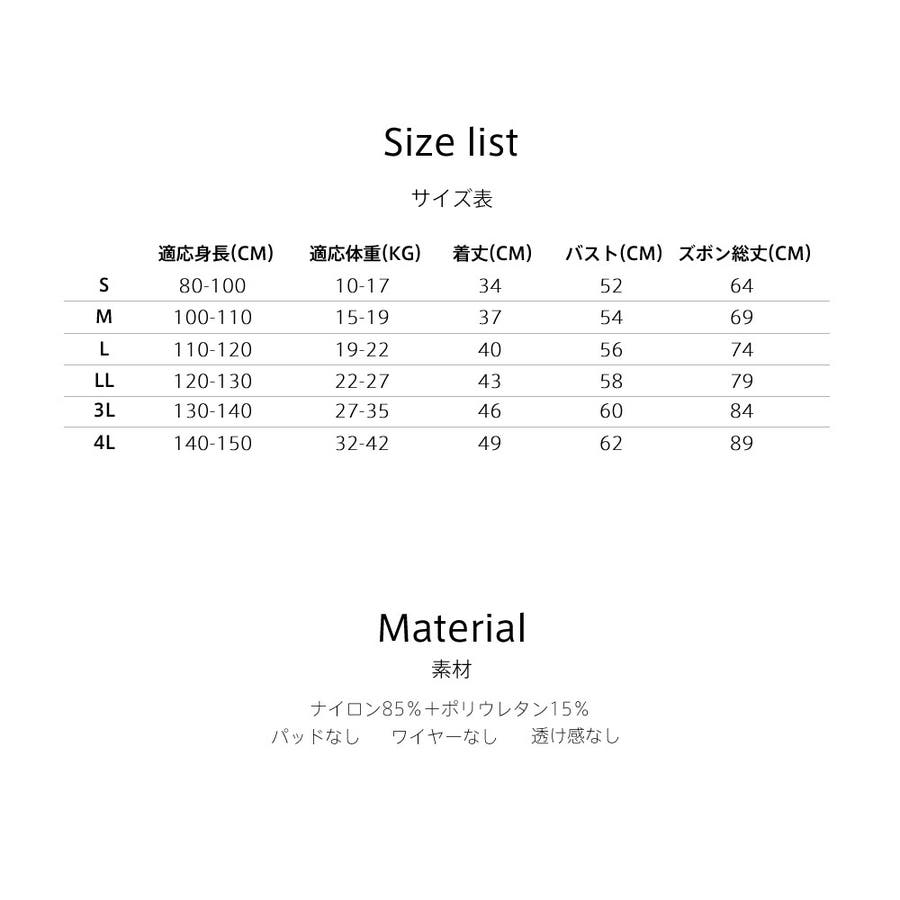 Size list

サイズ表

|  | 適応身長(CM) | 適応体重(KG) | 着丈(CM) | バスト(CM) | ズボン総丈(CM) |
|---|---|---|---|---|---|
| S | 80-100 | 10-17 | 34 | 52 | 64 |
| M | 100-110 | 15-19 | 37 | 54 | 69 |
| L | 110-120 | 19-22 | 40 | 56 | 74 |
| LL | 120-130 | 22-27 | 43 | 58 | 79 |
| 3L | 130-140 | 27-35 | 46 | 60 | 84 |
| 4L | 140-150 | 32-42 | 49 | 62 | 89 |

Material

素材

ナイロン85%+ポリウレタン15%

パッドなし ワイヤーなし 透け感なし